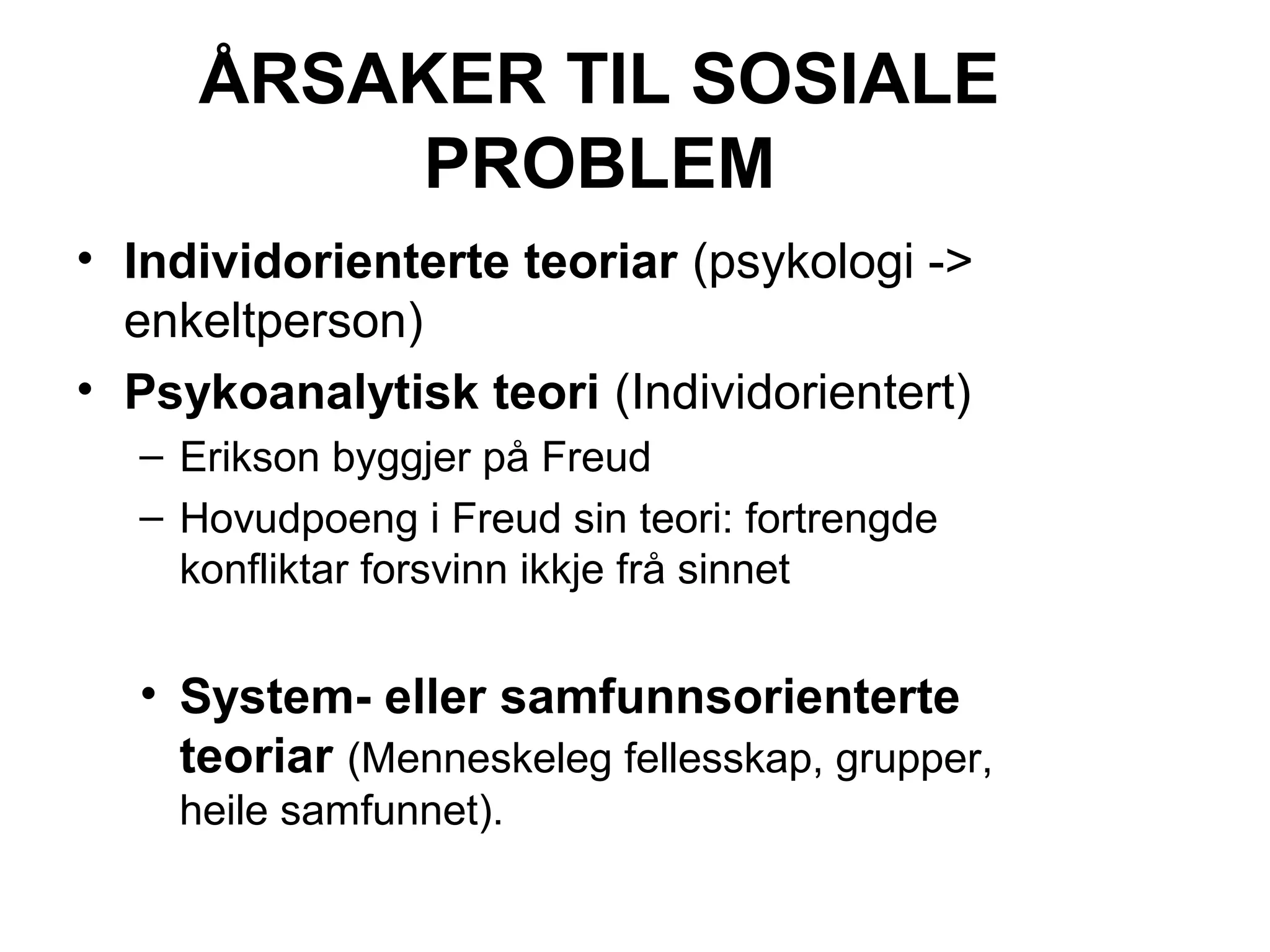 ÅRSAKER TIL SOSIALE PROBLEM

• Individorienterte teoriar (psykologi -> enkeltperson)
• Psykoanalytisk teori (Individorientert)
– Erikson byggjer på Freud
– Hovudpoeng i Freud sin teori: fortrengde konfliktar forsvinn ikkje frå sinnet

• System- eller samfunnsorienterte teoriar (Menneskeleg fellesskap, grupper, heile samfunnet).